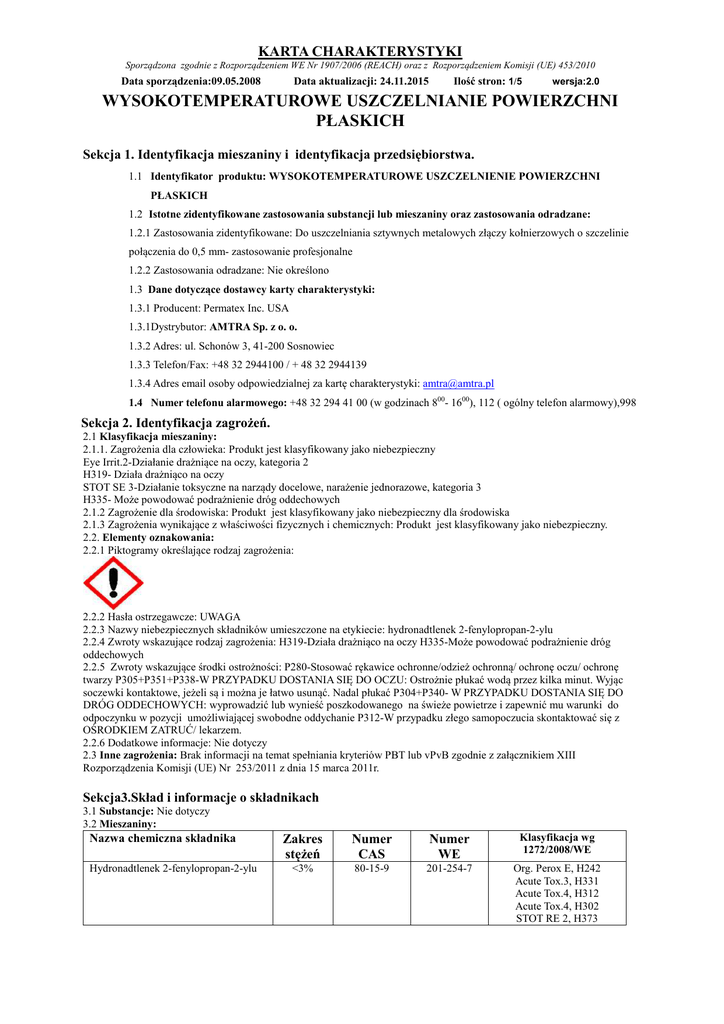 KARTA CHARAKTERYSTYKI

Sporządzona zgodnie z Rozporządzeniem WE Nr 1907/2006 (REACH) oraz z Rozporządzeniem Komisji (UE) 453/2010

Data sporządzenia:09.05.2008 Data aktualizacji: 24.11.2015 Ilość stron: 1/5 wersja:2.0

WYSOKOTEMPERATUROWE USZCZELNIANIE POWIERZCHNI PŁASKICH

Sekcja 1. Identyfikacja mieszaniny i identyfikacja przedsiębiorstwa.

1.1 Identyfikator produktu: WYSOKOTEMPERATUROWE USZCZELNIENIE POWIERZCHNI PŁASKICH

1.2 Istotne zidentyfikowane zastosowania substancji lub mieszaniny oraz zastosowania odradzane:

1.2.1 Zastosowania zidentyfikowane: Do uszczelniania sztywnych metalowych złączy kołnierzowych o szczelinie połączenia do 0,5 mm- zastosowanie profesjonalne

1.2.2 Zastosowania odradzane: Nie określono

1.3 Dane dotyczące dostawcy karty charakterystyki:

1.3.1 Producent: Permatex Inc. USA

1.3.1Dystrybutor: AMTRA Sp. z o. o.

1.3.2 Adres: ul. Schonów 3, 41-200 Sosnowiec

1.3.3 Telefon/Fax: +48 32 2944100 / + 48 32 2944139

1.3.4 Adres email osoby odpowiedzialnej za kartę charakterystyki: amtra@amtra.pl

1.4 Numer telefonu alarmowego: +48 32 294 41 00 (w godzinach $8^{00}$- $16^{00}$), 112 ( ogólny telefon alarmowy),998

Sekcja 2. Identyfikacja zagrożeń.

2.1 Klasyfikacja mieszaniny:
2.1.1. Zagrożenia dla człowieka: Produkt jest klasyfikowany jako niebezpieczny
Eye Irrit.2-Działanie drażniące na oczy, kategoria 2
H319- Działa drażniąco na oczy
STOT SE 3-Działanie toksyczne na narządy docelowe, narażenie jednorazowe, kategoria 3
H335- Może powodować podrażnienie dróg oddechowych
2.1.2 Zagrożenie dla środowiska: Produkt jest klasyfikowany jako niebezpieczny dla środowiska
2.1.3 Zagrożenia wynikające z właściwości fizycznych i chemicznych: Produkt jest klasyfikowany jako niebezpieczny.
2.2. Elementy oznakowania:
2.2.1 Piktogramy określające rodzaj zagrożenia:

2.2.2 Hasła ostrzegawcze: UWAGA
2.2.3 Nazwy niebezpiecznych składników umieszczone na etykiecie: hydronadtlenek 2-fenylopropan-2-ylu
2.2.4 Zwroty wskazujące rodzaj zagrożenia: H319-Działa drażniąco na oczy H335-Może powodować podrażnienie dróg oddechowych
2.2.5 Zwroty wskazujące środki ostrożności: P280-Stosować rękawice ochronne/odzież ochronną/ ochronę oczu/ ochronę twarzy P305+P351+P338-W PRZYPADKU DOSTANIA SIĘ DO OCZU: Ostrożnie płukać wodą przez kilka minut. Wyjąć soczewki kontaktowe, jeżeli są i można je łatwo usunąć. Nadal płukać P304+P340- W PRZYPADKU DOSTANIA SIĘ DO DRÓG ODDECHOWYCH: wyprowadzić lub wynieść poszkodowanego na świeże powietrze i zapewnić mu warunki do odpoczynku w pozycji umożliwiającej swobodne oddychanie P312-W przypadku złego samopoczucia skontaktować się z OŚRODKIEM ZATRUĆ/ lekarzem.
2.2.6 Dodatkowe informacje: Nie dotyczy
2.3 Inne zagrożenia: Brak informacji na temat spełniania kryteriów PBT lub vPvB zgodnie z załącznikiem XIII Rozporządzenia Komisji (UE) Nr 253/2011 z dnia 15 marca 2011r.

Sekcja3.Skład i informacje o składnikach

3.1 Substancje: Nie dotyczy
3.2 Mieszaniny:

| Nazwa chemiczna składnika | Zakres stężeń | Numer CAS | Numer WE | Klasyfikacja wg 1272/2008/WE |
|---|---|---|---|---|
| Hydronadtlenek 2-fenylopropan-2-ylu | <3% | 80-15-9 | 201-254-7 | Org. Perox E, H242 Acute Tox.3, H331 Acute Tox.4, H312 Acute Tox.4, H302 STOT RE 2, H373 |